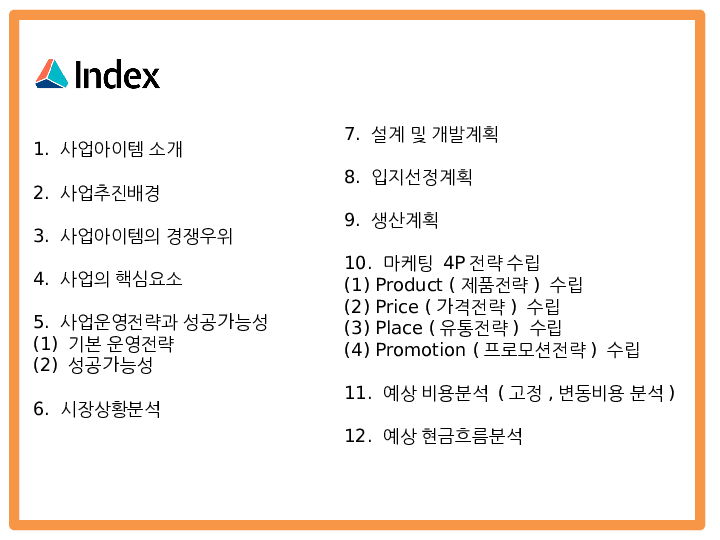 Index

1. 사업아이템 소개

2. 사업추진배경

3. 사업아이템의 경쟁우위

4. 사업의 핵심요소

5. 사업운영전략과 성공가능성
(1) 기본 운영전략
(2) 성공가능성

6. 시장상황분석

7. 설계 및 개발계획

8. 입지선정계획

9. 생산계획

10. 마케팅 4P 전략 수립
(1) Product ( 제품전략 ) 수립
(2) Price ( 가격전략 ) 수립
(3) Place ( 유통전략 ) 수립
(4) Promotion ( 프로모션전략 ) 수립

11. 예상 비용분석 ( 고정 , 변동비용 분석 )

12. 예상 현금흐름분석